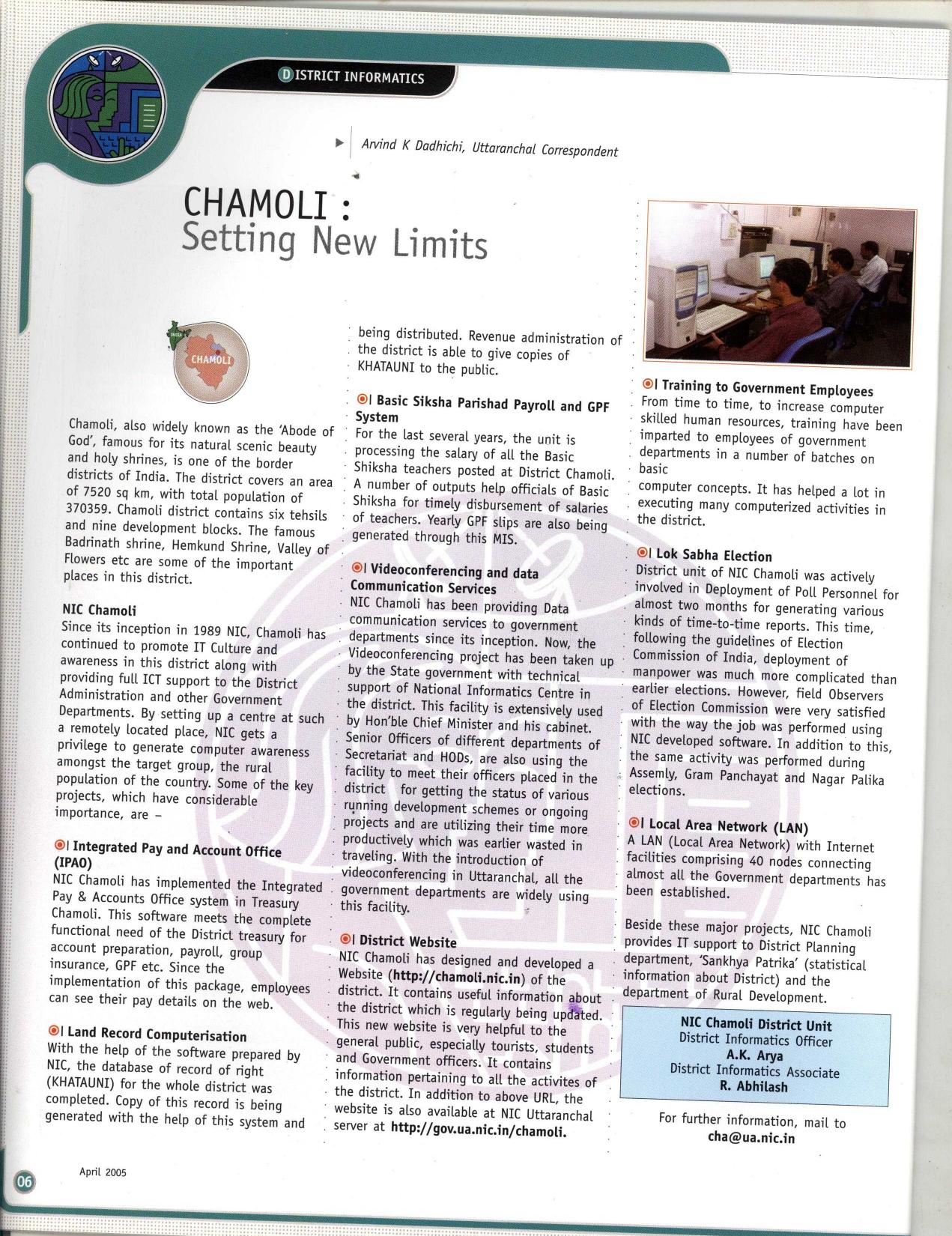 DISTRICT INFORMATICS

Arvind K Dadhichi, Uttaranchal Correspondent

CHAMOLI : Setting New Limits

INDIA

CHAMOLI

Chamoli, also widely known as the 'Abode of God', famous for its natural scenic beauty and holy shrines, is one of the border districts of India. The district covers an area of 7520 sq km, with total population of 370359. Chamoli district contains six tehsils and nine development blocks. The famous Badrinath shrine, Hemkund Shrine, Valley of Flowers etc are some of the important places in this district.

NIC Chamoli
Since its inception in 1989 NIC, Chamoli has continued to promote IT Culture and awareness in this district along with providing full ICT support to the District Administration and other Government Departments. By setting up a centre at such a remotely located place, NIC gets a privilege to generate computer awareness amongst the target group, the rural population of the country. Some of the key projects, which have considerable importance, are –

Integrated Pay and Account Office (IPAO)
NIC Chamoli has implemented the Integrated Pay & Accounts Office system in Treasury Chamoli. This software meets the complete functional need of the District treasury for account preparation, payroll, group insurance, GPF etc. Since the implementation of this package, employees can see their pay details on the web.

Land Record Computerisation
With the help of the software prepared by NIC, the database of record of right (KHATAUNI) for the whole district was completed. Copy of this record is being generated with the help of this system and being distributed. Revenue administration of the district is able to give copies of KHATAUNI to the public.

Basic Siksha Parishad Payroll and GPF System
For the last several years, the unit is processing the salary of all the Basic Shiksha teachers posted at District Chamoli. A number of outputs help officials of Basic Shiksha for timely disbursement of salaries of teachers. Yearly GPF slips are also being generated through this MIS.

Videoconferencing and data Communication Services
NIC Chamoli has been providing Data communication services to government departments since its inception. Now, the Videoconferencing project has been taken up by the State government with technical support of National Informatics Centre in the district. This facility is extensively used by Hon'ble Chief Minister and his cabinet. Senior Officers of different departments of Secretariat and HODs, are also using the facility to meet their officers placed in the district for getting the status of various running development schemes or ongoing projects and are utilizing their time more productively which was earlier wasted in traveling. With the introduction of videoconferencing in Uttaranchal, all the government departments are widely using this facility.

District Website
NIC Chamoli has designed and developed a Website (http://chamoli.nic.in) of the district. It contains useful information about the district which is regularly being updated. This new website is very helpful to the general public, especially tourists, students and Government officers. It contains information pertaining to all the activites of the district. In addition to above URL, the website is also available at NIC Uttaranchal server at http://gov.ua.nic.in/chamoli.

Training to Government Employees
From time to time, to increase computer skilled human resources, training have been imparted to employees of government departments in a number of batches on basic
computer concepts. It has helped a lot in executing many computerized activities in the district.

Lok Sabha Election
District unit of NIC Chamoli was actively involved in Deployment of Poll Personnel for almost two months for generating various kinds of time-to-time reports. This time, following the guidelines of Election Commission of India, deployment of manpower was much more complicated than earlier elections. However, field Observers of Election Commission were very satisfied with the way the job was performed using NIC developed software. In addition to this, the same activity was performed during Assemly, Gram Panchayat and Nagar Palika elections.

Local Area Network (LAN)
A LAN (Local Area Network) with Internet facilities comprising 40 nodes connecting almost all the Government departments has been established.

Beside these major projects, NIC Chamoli provides IT support to District Planning department, 'Sankhya Patrika' (statistical information about District) and the department of Rural Development.

NIC Chamoli District Unit
District Informatics Officer
A.K. Arya
District Informatics Associate
R. Abhilash

For further information, mail to
cha@ua.nic.in

06

April 2005